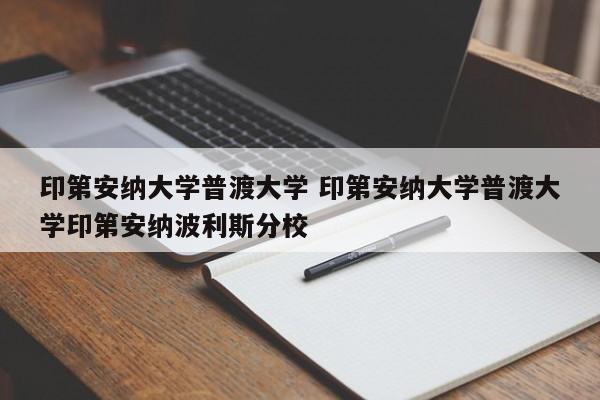 印第安纳大学普渡大学 印第安纳大学普渡大学印第安纳波利斯分校